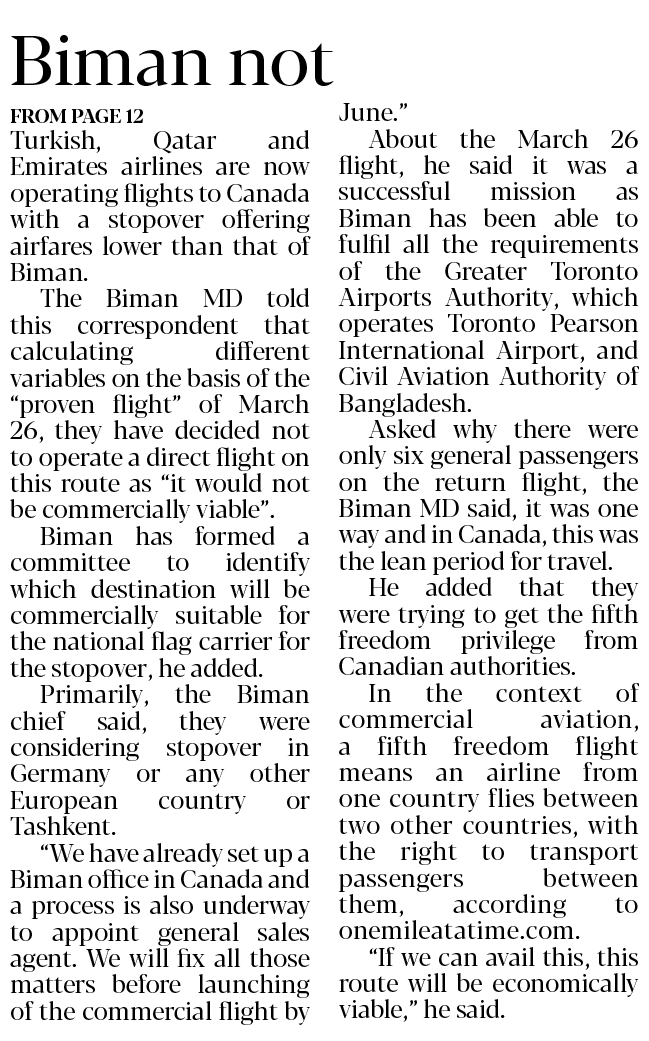 Biman not

FROM PAGE 12
Turkish, Qatar and Emirates airlines are now operating flights to Canada with a stopover offering airfares lower than that of Biman.

The Biman MD told this correspondent that calculating different variables on the basis of the "proven flight" of March 26, they have decided not to operate a direct flight on this route as "it would not be commercially viable".

Biman has formed a committee to identify which destination will be commercially suitable for the national flag carrier for the stopover, he added.

Primarily, the Biman chief said, they were considering stopover in Germany or any other European country or Tashkent.

"We have already set up a Biman office in Canada and a process is also underway to appoint general sales agent. We will fix all those matters before launching of the commercial flight by June."

About the March 26 flight, he said it was a successful mission as Biman has been able to fulfil all the requirements of the Greater Toronto Airports Authority, which operates Toronto Pearson International Airport, and Civil Aviation Authority of Bangladesh.

Asked why there were only six general passengers on the return flight, the Biman MD said, it was one way and in Canada, this was the lean period for travel.

He added that they were trying to get the fifth freedom privilege from Canadian authorities.

In the context of commercial aviation, a fifth freedom flight means an airline from one country flies between two other countries, with the right to transport passengers between them, according to onemileatatime.com.

"If we can avail this, this route will be economically viable," he said.